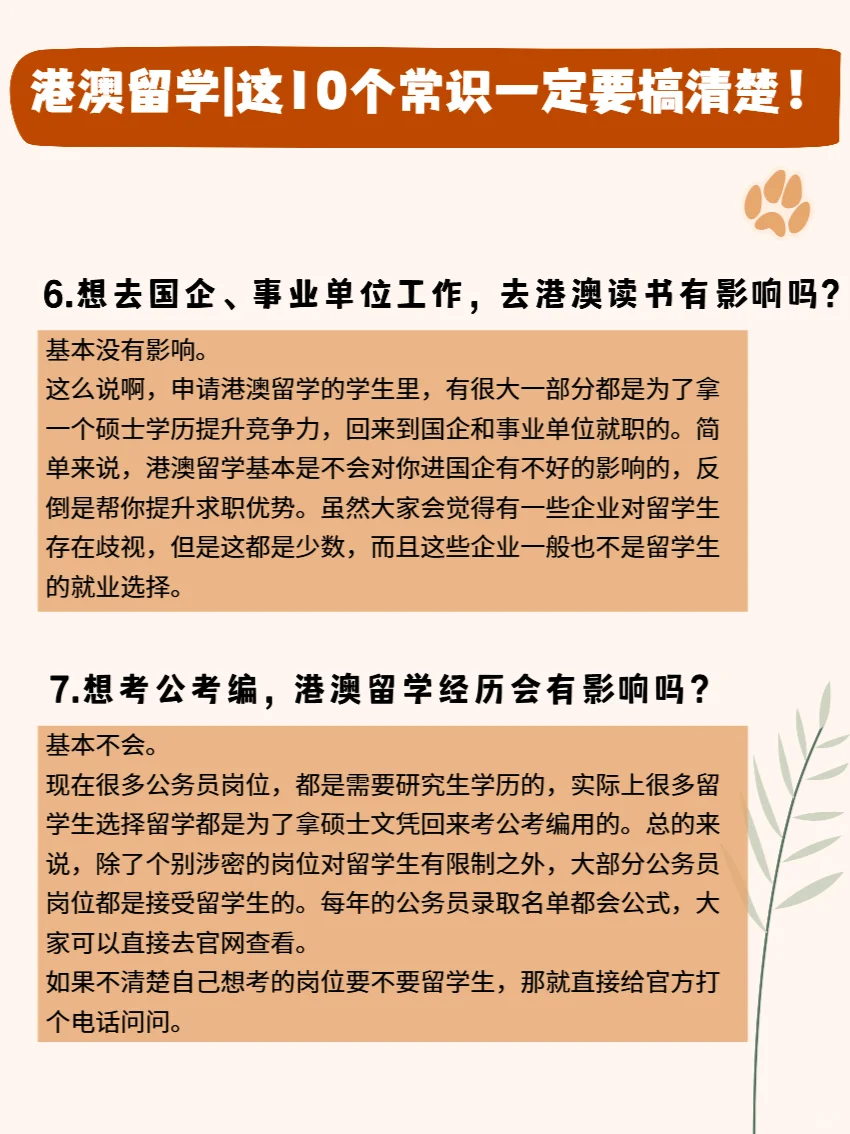 港澳留学|这10个常识一定要搞清楚！

6.想去国企、事业单位工作，去港澳读书有影响吗？

基本没有影响。
这么说啊，申请港澳留学的学生里，有很大一部分都是为了拿一个硕士学历提升竞争力，回来到国企和事业单位就职的。简单来说，港澳留学基本是不会对你进国企有不好的影响的，反倒是帮你提升求职优势。虽然大家会觉得有一些企业对留学生存在歧视，但是这都是少数，而且这些企业一般也不是留学生的就业选择。

7.想考公考编，港澳留学经历会有影响吗？

基本不会。
现在很多公务员岗位，都是需要研究生学历的，实际上很多留学生选择留学都是为了拿硕士文凭回来考公考编用的。总的来说，除了个别涉密的岗位对留学生有限制之外，大部分公务员岗位都是接受留学生的。每年的公务员录取名单都会公式，大家可以直接去官网查看。
如果不清楚自己想考的岗位要不要留学生，那就直接给官方打个电话问问。